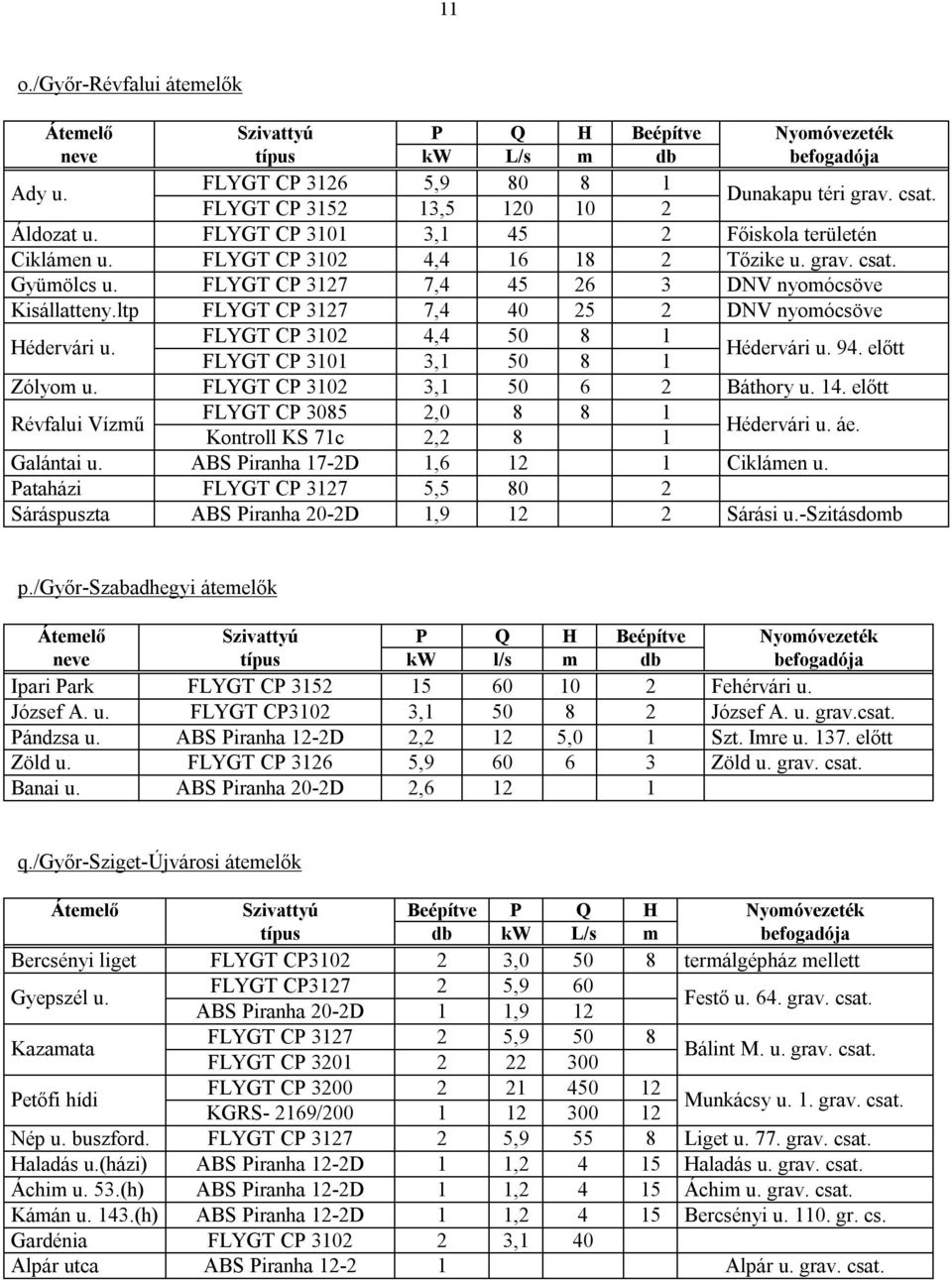 11

o./Győr-Révfalui átemelők

| Átemelő neve | Szivattyú típus | P kW | Q L/s | H m | Beépítve db | Nyomóvezeték befogadója |
|---|---|---|---|---|---|---|
| Ady u. | FLYGT CP 3126 | 5,9 | 80 | 8 | 1 | Dunakapu téri grav. csat. |
| | FLYGT CP 3152 | 13,5 | 120 | 10 | 2 | |
| Áldozat u. | FLYGT CP 3101 | 3,1 | 45 | | 2 | Főiskola területén |
| Ciklámen u. | FLYGT CP 3102 | 4,4 | 16 | 18 | 2 | Tőzike u. grav. csat. |
| Gyümölcs u. | FLYGT CP 3127 | 7,4 | 45 | 26 | 3 | DNV nyomócsöve |
| Kisállatteny.ltp | FLYGT CP 3127 | 7,4 | 40 | 25 | 2 | DNV nyomócsöve |
| Hédervári u. | FLYGT CP 3102 | 4,4 | 50 | 8 | 1 | Hédervári u. 94. előtt |
| | FLYGT CP 3101 | 3,1 | 50 | 8 | 1 | |
| Zólyom u. | FLYGT CP 3102 | 3,1 | 50 | 6 | 2 | Báthory u. 14. előtt |
| Révfalui Vízmű | FLYGT CP 3085 | 2,0 | 8 | 8 | 1 | Hédervári u. áe. |
| | Kontroll KS 71c | 2,2 | 8 | | 1 | |
| Galántai u. | ABS Piranha 17-2D | 1,6 | 12 | | 1 | Ciklámen u. |
| Pataházi | FLYGT CP 3127 | 5,5 | 80 | | 2 | |
| Sáráspuszta | ABS Piranha 20-2D | 1,9 | 12 | | 2 | Sárási u.-Szitásdomb |

p./Győr-Szabadhegyi átemelők

| Átemelő neve | Szivattyú típus | P kW | Q l/s | H m | Beépítve db | Nyomóvezeték befogadója |
|---|---|---|---|---|---|---|
| Ipari Park | FLYGT CP 3152 | 15 | 60 | 10 | 2 | Fehérvári u. |
| József A. u. | FLYGT CP3102 | 3,1 | 50 | 8 | 2 | József A. u. grav.csat. |
| Pándzsa u. | ABS Piranha 12-2D | 2,2 | 12 | 5,0 | 1 | Szt. Imre u. 137. előtt |
| Zöld u. | FLYGT CP 3126 | 5,9 | 60 | 6 | 3 | Zöld u. grav. csat. |
| Banai u. | ABS Piranha 20-2D | 2,6 | 12 | | 1 | |

q./Győr-Sziget-Újvárosi átemelők

| Átemelő | Szivattyú típus | Beépítve db | P kW | Q L/s | H m | Nyomóvezeték befogadója |
|---|---|---|---|---|---|---|
| Bercsényi liget | FLYGT CP3102 | 2 | 3,0 | 50 | 8 | termálgépház mellett |
| Gyepszél u. | FLYGT CP3127 | 2 | 5,9 | 60 | | Festő u. 64. grav. csat. |
| | ABS Piranha 20-2D | 1 | 1,9 | 12 | | |
| Kazamata | FLYGT CP 3127 | 2 | 5,9 | 50 | 8 | Bálint M. u. grav. csat. |
| | FLYGT CP 3201 | 2 | 22 | 300 | | |
| Petőfi hídi | FLYGT CP 3200 | 2 | 21 | 450 | 12 | Munkácsy u. 1. grav. csat. |
| | KGRS- 2169/200 | 1 | 12 | 300 | 12 | |
| Nép u. buszford. | FLYGT CP 3127 | 2 | 5,9 | 55 | 8 | Liget u. 77. grav. csat. |
| Haladás u.(házi) | ABS Piranha 12-2D | 1 | 1,2 | 4 | 15 | Haladás u. grav. csat. |
| Áchim u. 53.(h) | ABS Piranha 12-2D | 1 | 1,2 | 4 | 15 | Áchim u. grav. csat. |
| Kámán u. 143.(h) | ABS Piranha 12-2D | 1 | 1,2 | 4 | 15 | Bercsényi u. 110. gr. cs. |
| Gardénia | FLYGT CP 3102 | 2 | 3,1 | 40 | | |
| Alpár utca | ABS Piranha 12-2 | 1 | | | | Alpár u. grav. csat. |